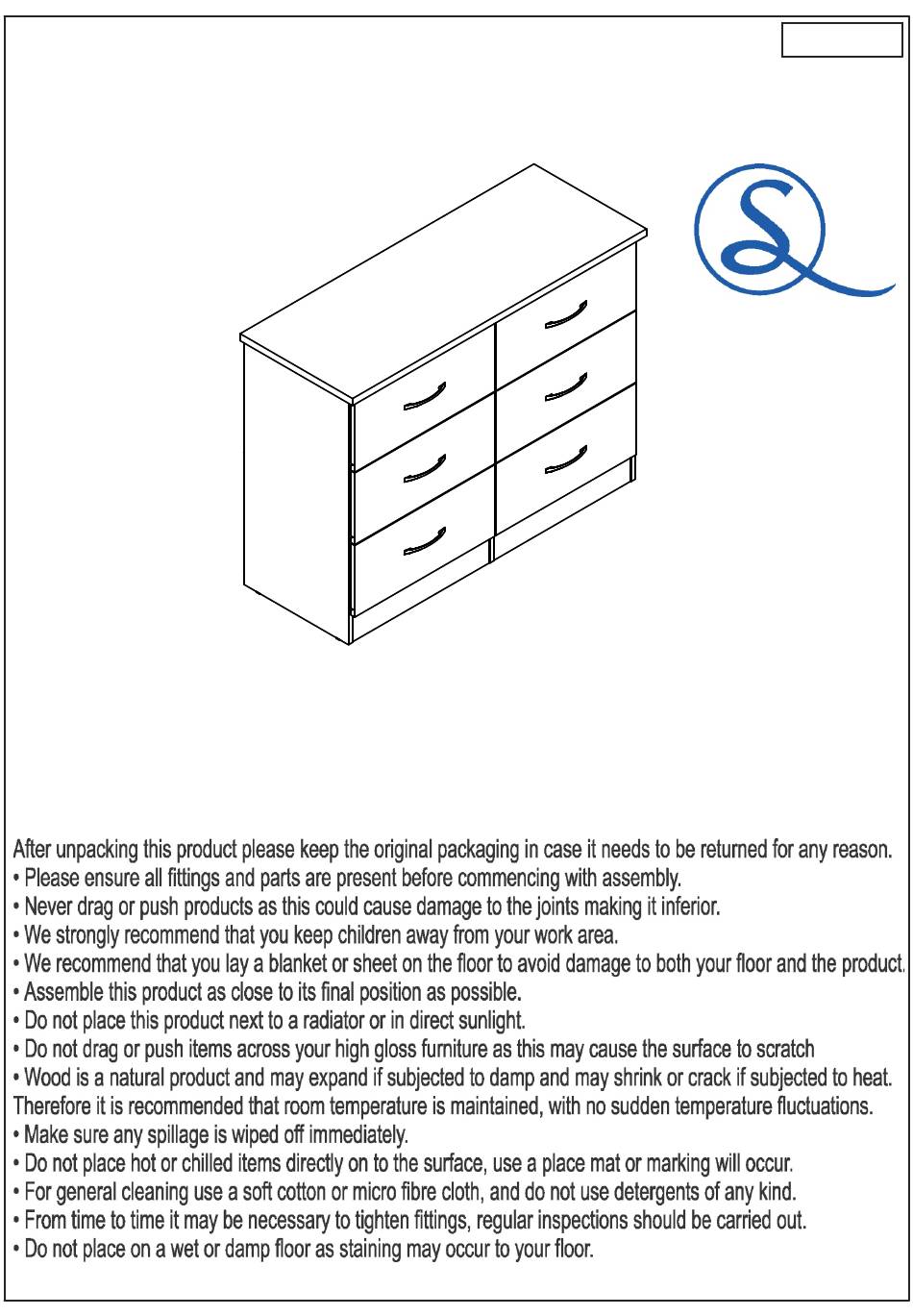 After unpacking this product please keep the original packaging in case it needs to be returned for any reason.
• Please ensure all fittings and parts are present before commencing with assembly.
• Never drag or push products as this could cause damage to the joints making it inferior.
• We strongly recommend that you keep children away from your work area.
• We recommend that you lay a blanket or sheet on the floor to avoid damage to both your floor and the product.
• Assemble this product as close to its final position as possible.
• Do not place this product next to a radiator or in direct sunlight.
• Do not drag or push items across your high gloss furniture as this may cause the surface to scratch
• Wood is a natural product and may expand if subjected to damp and may shrink or crack if subjected to heat. Therefore it is recommended that room temperature is maintained, with no sudden temperature fluctuations.
• Make sure any spillage is wiped off immediately.
• Do not place hot or chilled items directly on to the surface, use a place mat or marking will occur.
• For general cleaning use a soft cotton or micro fibre cloth, and do not use detergents of any kind.
• From time to time it may be necessary to tighten fittings, regular inspections should be carried out.
• Do not place on a wet or damp floor as staining may occur to your floor.